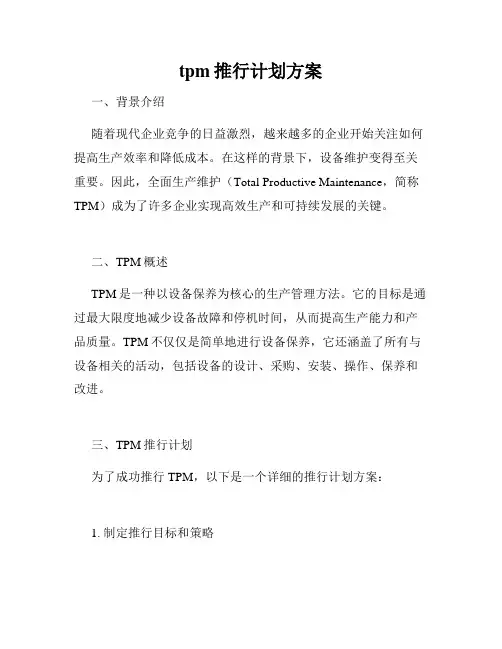 tpm 推行计划方案

一、背景介绍

随着现代企业竞争的日益激烈，越来越多的企业开始关注如何提高生产效率和降低成本。在这样的背景下，设备维护变得至关重要。因此，全面生产维护（Total Productive Maintenance，简称 TPM）成为了许多企业实现高效生产和可持续发展的关键。

二、TPM 概述

TPM 是一种以设备保养为核心的生产管理方法。它的目标是通过最大限度地减少设备故障和停机时间，从而提高生产能力和产品质量。TPM 不仅仅是简单地进行设备保养，它还涵盖了所有与设备相关的活动，包括设备的设计、采购、安装、操作、保养和改进。

三、TPM 推行计划

为了成功推行 TPM，以下是一个详细的推行计划方案：

1. 制定推行目标和策略